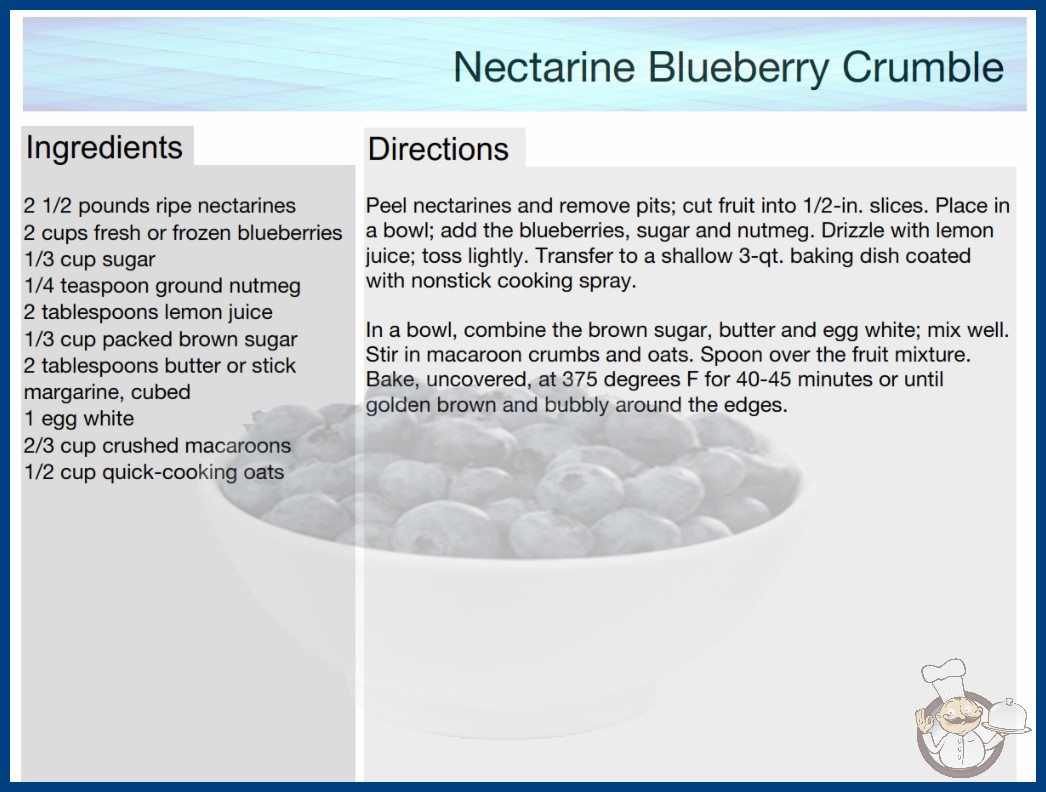 Nectarine Blueberry Crumble

Ingredients

2 1/2 pounds ripe nectarines
2 cups fresh or frozen blueberries
1/3 cup sugar
1/4 teaspoon ground nutmeg
2 tablespoons lemon juice
1/3 cup packed brown sugar
2 tablespoons butter or stick margarine, cubed
1 egg white
2/3 cup crushed macaroons
1/2 cup quick-cooking oats

Directions

Peel nectarines and remove pits; cut fruit into 1/2-in. slices. Place in a bowl; add the blueberries, sugar and nutmeg. Drizzle with lemon juice; toss lightly. Transfer to a shallow 3-qt. baking dish coated with nonstick cooking spray.

In a bowl, combine the brown sugar, butter and egg white; mix well. Stir in macaroon crumbs and oats. Spoon over the fruit mixture. Bake, uncovered, at 375 degrees F for 40-45 minutes or until golden brown and bubbly around the edges.